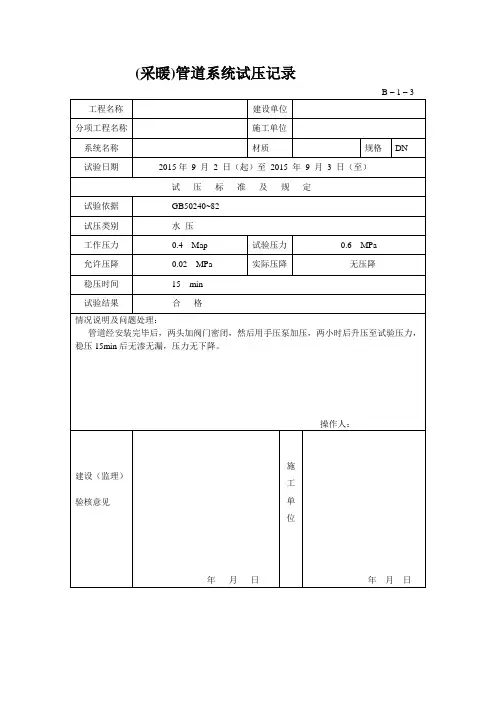 (采暖)管道系统试压记录

B－1－3

| 工程名称 | | 建设单位 | | | |
|---|---|---|---|---|---|
| 分项工程名称 | | 施工单位 | | | |
| 系统名称 | | 材质 | | 规格 | DN |
| 试验日期 | 2015 年 9 月 2 日（起）至 2015 年 9 月 3 日（至） | | | | |
| 试 压 标 准 及 规 定 | | | | | |
| 试验依据 | GB50240~82 | | | | |
| 试压类别 | 水 压 | | | | |
| 工作压力 | 0.4 Map | 试验压力 | 0.6 MPa | | |
| 允许压降 | 0.02 MPa | 实际压降 | 无压降 | | |
| 稳压时间 | 15 min | | | | |
| 试验结果 | 合 格 | | | | |

情况说明及问题处理：
管道经安装完毕后，两头加阀门密闭，然后用手压泵加压，两小时后升压至试验压力，稳压 15min 后无渗无漏，压力无下降。

操作人：

| 建设（监理）验核意见 | 年 月 日 | 施工单位 | 年 月 日 |
|---|---|---|---|